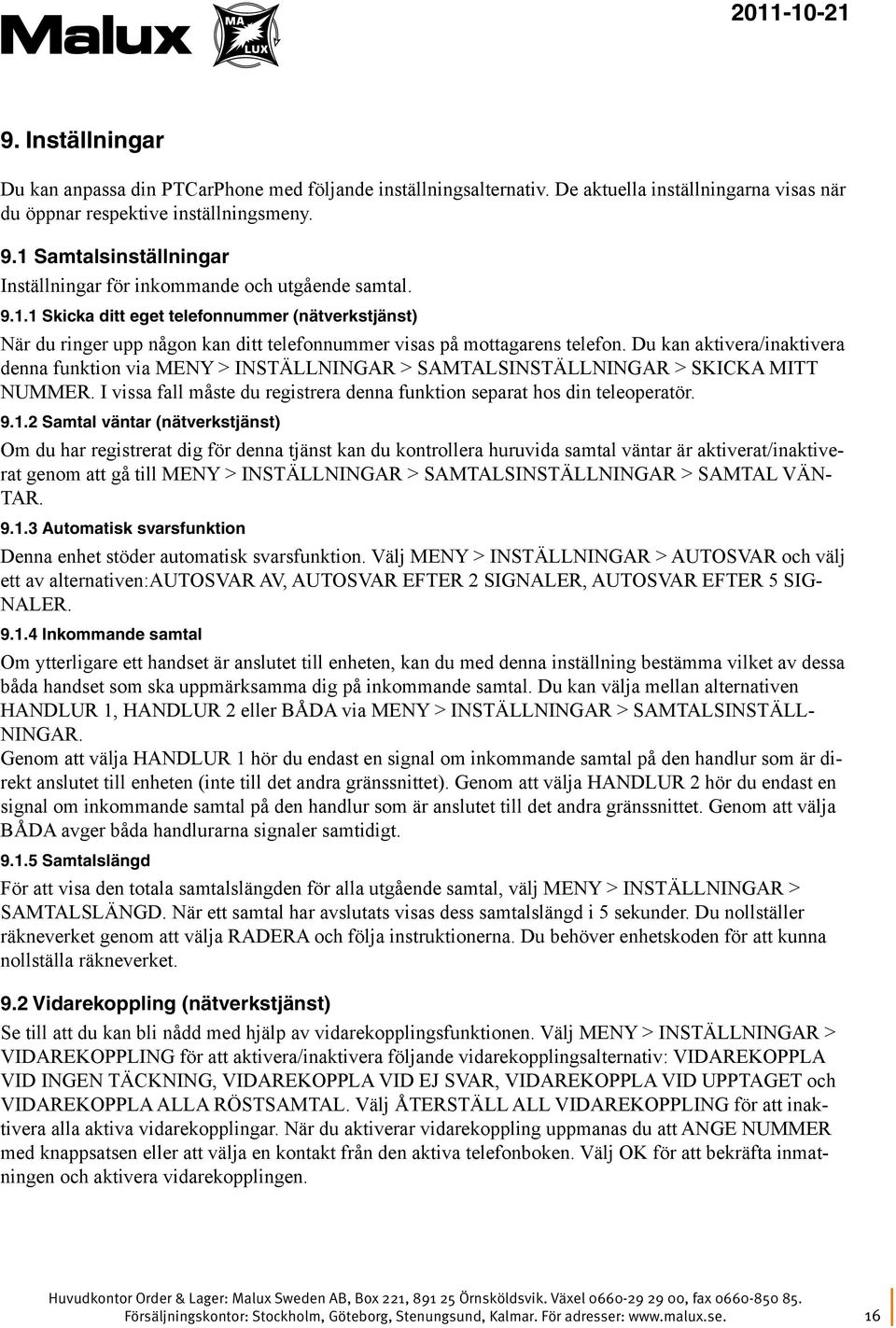 Malux

MA LUX

2011-10-21

9. Inställningar

Du kan anpassa din PTCarPhone med följande inställningsalternativ. De aktuella inställningarna visas när du öppnar respektive inställningsmeny.

9.1 Samtalsinställningar

Inställningar för inkommande och utgående samtal.

9.1.1 Skicka ditt eget telefonnummer (nätverkstjänst)

När du ringer upp någon kan ditt telefonnummer visas på mottagarens telefon. Du kan aktivera/inaktivera denna funktion via MENY > INSTÄLLNINGAR > SAMTALSINSTÄLLNINGAR > SKICKA MITT NUMMER. I vissa fall måste du registrera denna funktion separat hos din teleoperatör.

9.1.2 Samtal väntar (nätverkstjänst)

Om du har registrerat dig för denna tjänst kan du kontrollera huruvida samtal väntar är aktiverat/inaktiverat genom att gå till MENY > INSTÄLLNINGAR > SAMTALSINSTÄLLNINGAR > SAMTAL VÄNTAR.

9.1.3 Automatisk svarsfunktion

Denna enhet stöder automatisk svarsfunktion. Välj MENY > INSTÄLLNINGAR > AUTOSVAR och välj ett av alternativen:AUTOSVAR AV, AUTOSVAR EFTER 2 SIGNALER, AUTOSVAR EFTER 5 SIGNALER.

9.1.4 Inkommande samtal

Om ytterligare ett handset är anslutet till enheten, kan du med denna inställning bestämma vilket av dessa båda handset som ska uppmärksamma dig på inkommande samtal. Du kan välja mellan alternativen HANDLUR 1, HANDLUR 2 eller BÅDA via MENY > INSTÄLLNINGAR > SAMTALSINSTÄLLNINGAR.
Genom att välja HANDLUR 1 hör du endast en signal om inkommande samtal på den handlur som är direkt anslutet till enheten (inte till det andra gränssnittet). Genom att välja HANDLUR 2 hör du endast en signal om inkommande samtal på den handlur som är anslutet till det andra gränssnittet. Genom att välja BÅDA avger båda handlurarna signaler samtidigt.

9.1.5 Samtalslängd

För att visa den totala samtalslängden för alla utgående samtal, välj MENY > INSTÄLLNINGAR > SAMTALSLÄNGD. När ett samtal har avslutats visas dess samtalslängd i 5 sekunder. Du nollställer räkneverket genom att välja RADERA och följa instruktionerna. Du behöver enhetskoden för att kunna nollställa räkneverket.

9.2 Vidarekoppling (nätverkstjänst)

Se till att du kan bli nådd med hjälp av vidarekopplingsfunktionen. Välj MENY > INSTÄLLNINGAR > VIDAREKOPPLING för att aktivera/inaktivera följande vidarekopplingsalternativ: VIDAREKOPPLA VID INGEN TÄCKNING, VIDAREKOPPLA VID EJ SVAR, VIDAREKOPPLA VID UPPTAGET och VIDAREKOPPLA ALLA RÖSTSAMTAL. Välj ÅTERSTÄLL ALL VIDAREKOPPLING för att inaktivera alla aktiva vidarekopplingar. När du aktiverar vidarekoppling uppmanas du att ANGE NUMMER med knappsatsen eller att välja en kontakt från den aktiva telefonboken. Välj OK för att bekräfta inmatningen och aktivera vidarekopplingen.

Huvudkontor Order & Lager: Malux Sweden AB, Box 221, 891 25 Örnsköldsvik. Växel 0660-29 29 00, fax 0660-850 85.
Försäljningskontor: Stockholm, Göteborg, Stenungsund, Kalmar. För adresser: www.malux.se.

16